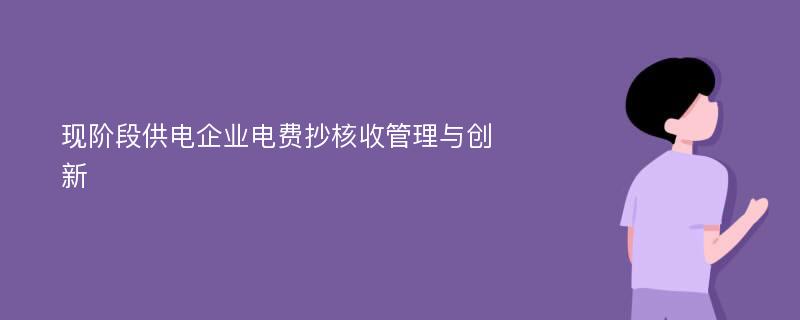 现阶段供电企业电费抄核收管理与创新